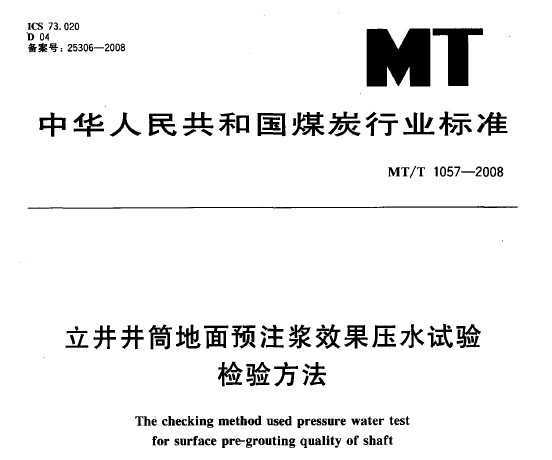 ICS 73.020
D 04
备案号：25306—2008

MT

中华人民共和国煤炭行业标准

MT/T 1057—2008

立井井筒地面预注浆效果压水试验检验方法

The checking method used pressure water test for surface pre-grouting quality of shaft